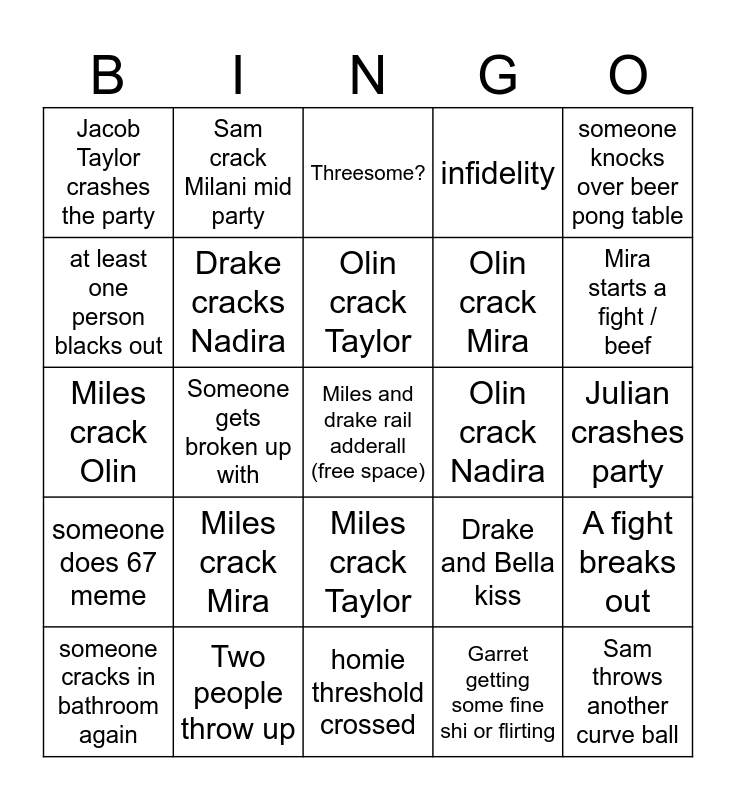 | B | I | N | G | O |
|---|---|---|---|---|
| Jacob Taylor crashes the party | Sam crack Milani mid party | Threesome? | infidelity | someone knocks over beer pong table |
| at least one person blacks out | Drake cracks Nadira | Olin crack Taylor | Olin crack Mira | Mira starts a fight / beef |
| Miles crack Olin | Someone gets broken up with | Miles and drake rail adderall (free space) | Olin crack Nadira | Julian crashes party |
| someone does 67 meme | Miles crack Mira | Miles crack Taylor | Drake and Bella kiss | A fight breaks out |
| someone cracks in bathroom again | Two people throw up | homie threshold crossed | Garret getting some fine shi or flirting | Sam throws another curve ball |